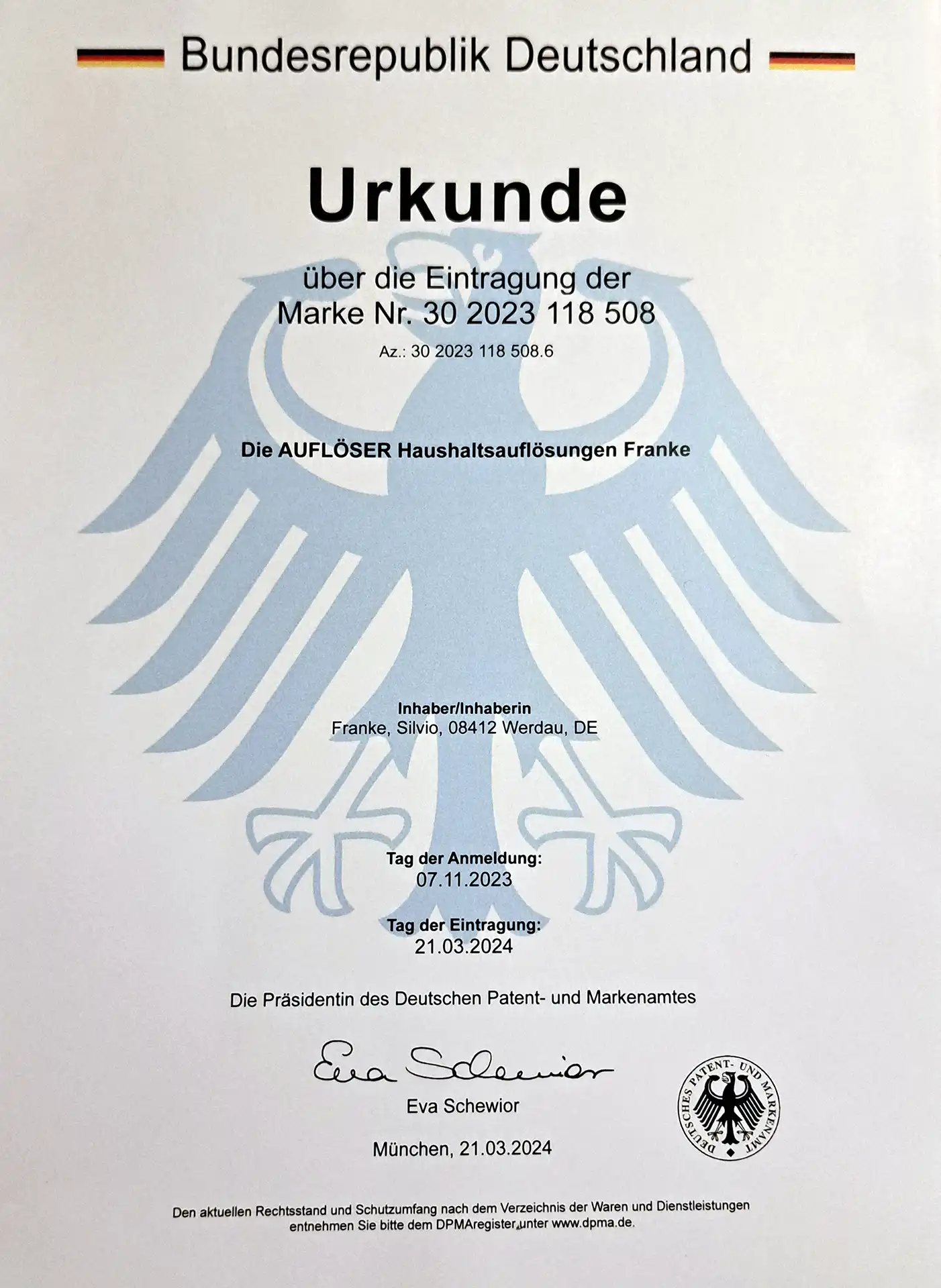 Bundesrepublik Deutschland

Urkunde

über die Eintragung der
Marke Nr. 30 2023 118 508

Az.: 30 2023 118 508.6

Die AUFLÖSER Haushaltsauflösungen Franke

Inhaber/Inhaberin
Franke, Silvio, 08412 Werdau, DE

Tag der Anmeldung:
07.11.2023

Tag der Eintragung:
21.03.2024

Die Präsidentin des Deutschen Patent- und Markenamtes

Eva Schewior

Eva Schewior

München, 21.03.2024

DEUTSCHES PATENT- UND MARKENAMT

Den aktuellen Rechtsstand und Schutzumfang nach dem Verzeichnis der Waren und Dienstleistungen entnehmen Sie bitte dem DPMAregister unter www.dpma.de.